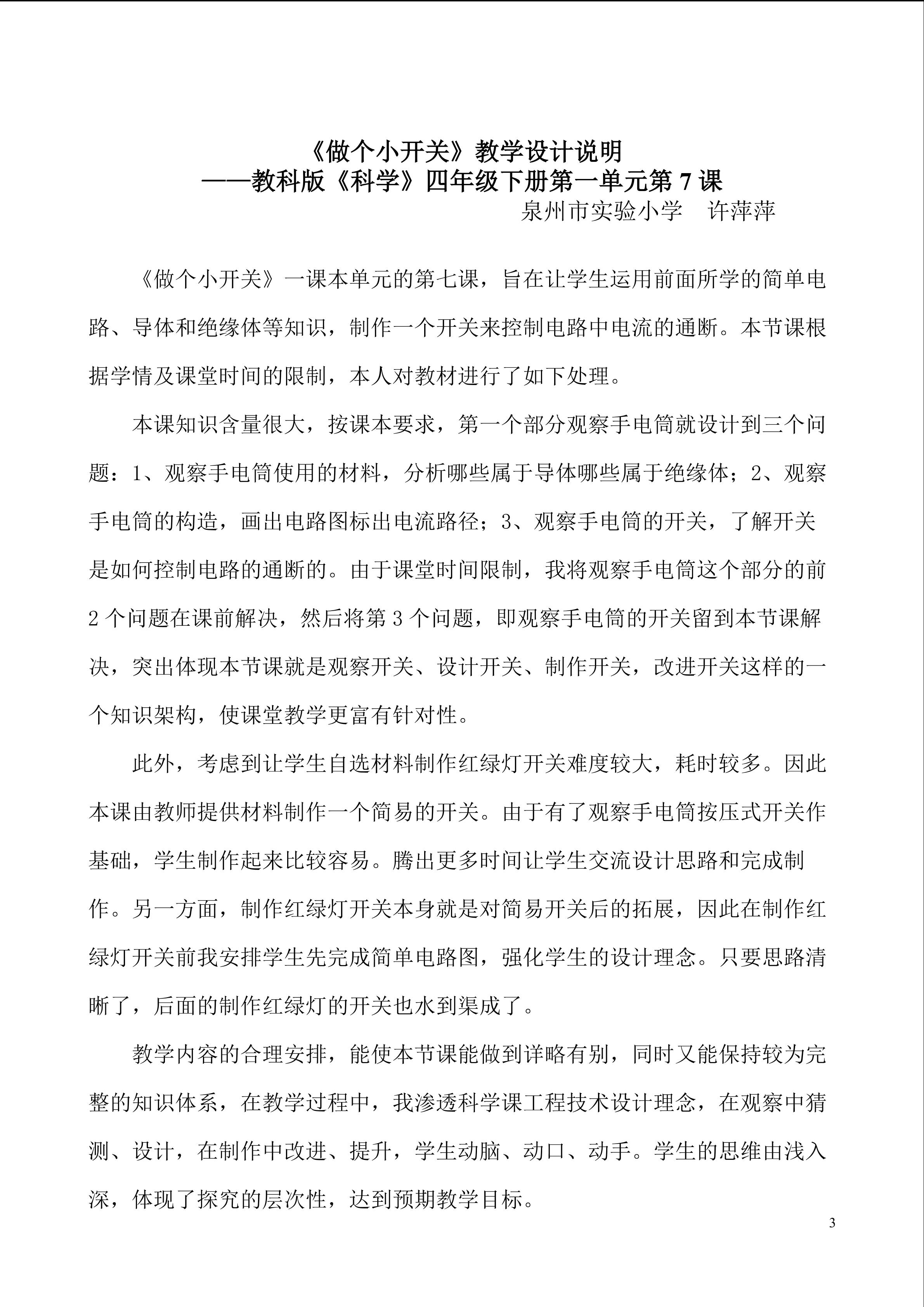 《做个小开关》教学设计说明
——教科版《科学》四年级下册第一单元第 7 课
泉州市实验小学　许萍萍

《做个小开关》一课本单元的第七课，旨在让学生运用前面所学的简单电路、导体和绝缘体等知识，制作一个开关来控制电路中电流的通断。本节课根据学情及课堂时间的限制，本人对教材进行了如下处理。

本课知识含量很大，按课本要求，第一个部分观察手电筒就设计到三个问题：1、观察手电筒使用的材料，分析哪些属于导体哪些属于绝缘体；2、观察手电筒的构造，画出电路图标出电流路径；3、观察手电筒的开关，了解开关是如何控制电路的通断的。由于课堂时间限制，我将观察手电筒这个部分的前 2 个问题在课前解决，然后将第 3 个问题，即观察手电筒的开关留到本节课解决，突出体现本节课就是观察开关、设计开关、制作开关，改进开关这样的一个知识架构，使课堂教学更富有针对性。

此外，考虑到让学生自选材料制作红绿灯开关难度较大，耗时较多。因此本课由教师提供材料制作一个简易的开关。由于有了观察手电筒按压式开关作基础，学生制作起来比较容易。腾出更多时间让学生交流设计思路和完成制作。另一方面，制作红绿灯开关本身就是对简易开关后的拓展，因此在制作红绿灯开关前我安排学生先完成简单电路图，强化学生的设计理念。只要思路清晰了，后面的制作红绿灯的开关也水到渠成了。

教学内容的合理安排，能使本节课能做到详略有别，同时又能保持较为完整的知识体系，在教学过程中，我渗透科学课工程技术设计理念，在观察中猜测、设计，在制作中改进、提升，学生动脑、动口、动手。学生的思维由浅入深，体现了探究的层次性，达到预期教学目标。

3